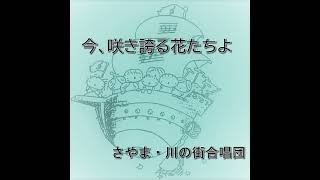 今、咲き誇る花たちよ

さやま・川の街合唱団